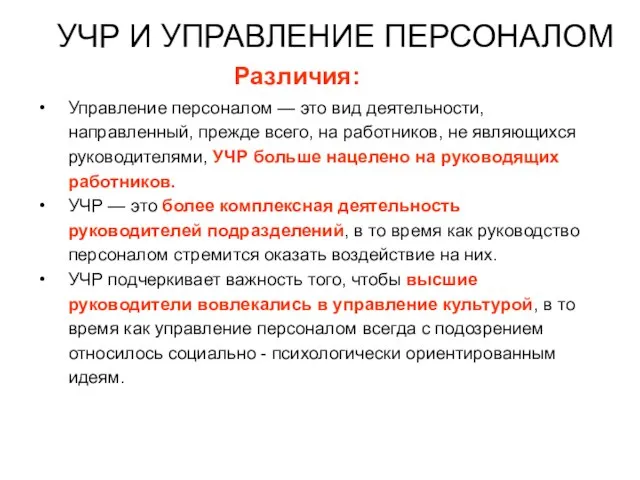 УЧР И УПРАВЛЕНИЕ ПЕРСОНАЛОМ

Различия:

• Управление персоналом — это вид деятельности, направленный, прежде всего, на работников, не являющихся руководителями, УЧР больше нацелено на руководящих работников.
• УЧР — это более комплексная деятельность руководителей подразделений, в то время как руководство персоналом стремится оказать воздействие на них.
• УЧР подчеркивает важность того, чтобы высшие руководители вовлекались в управление культурой, в то время как управление персоналом всегда с подозрением относилось социально - психологически ориентированным идеям.